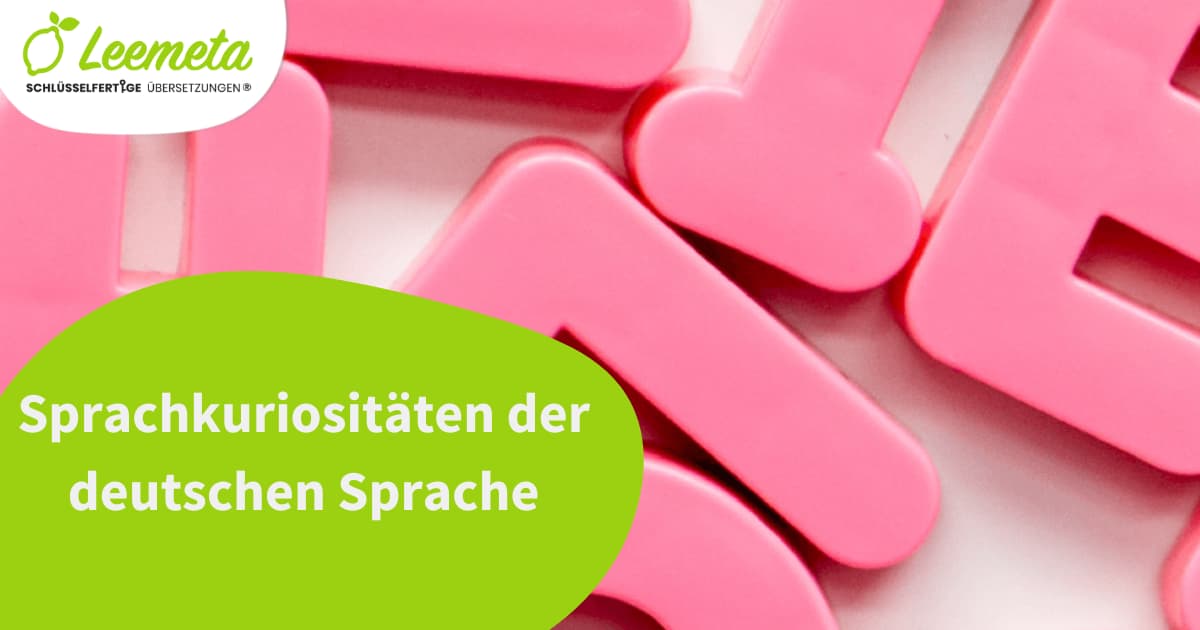 Leemeta
SCHLÜSSELFERTIGE ÜBERSETZUNGEN®

Sprachkuriositäten der deutschen Sprache